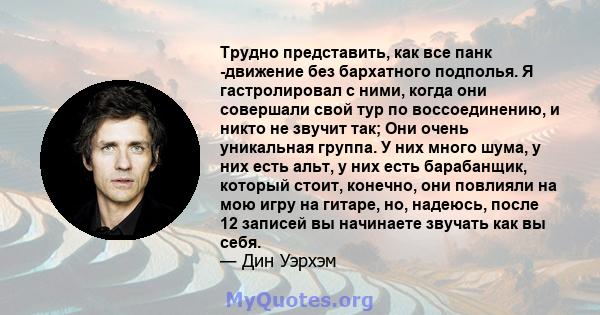 Трудно представить, как все панк -движение без бархатного подполья. Я гастролировал с ними, когда они совершали свой тур по воссоединению, и никто не звучит так; Они очень уникальная группа. У них много шума, у них есть альт, у них есть барабанщик, который стоит, конечно, они повлияли на мою игру на гитаре, но, надеюсь, после 12 записей вы начинаете звучать как вы себя.
— Дин Уэрхэм

MyQuotes.org